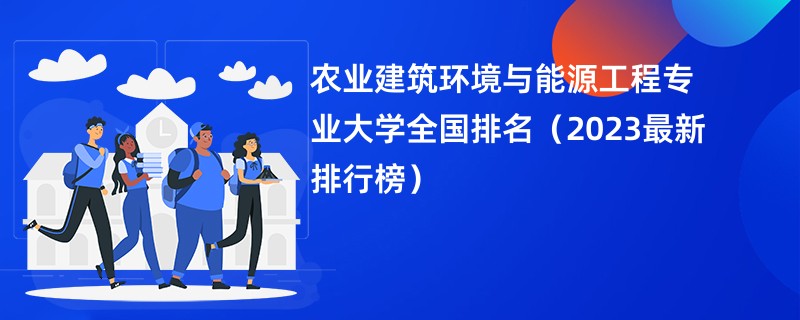 农业建筑环境与能源工程专业大学全国排名（2023最新排行榜）